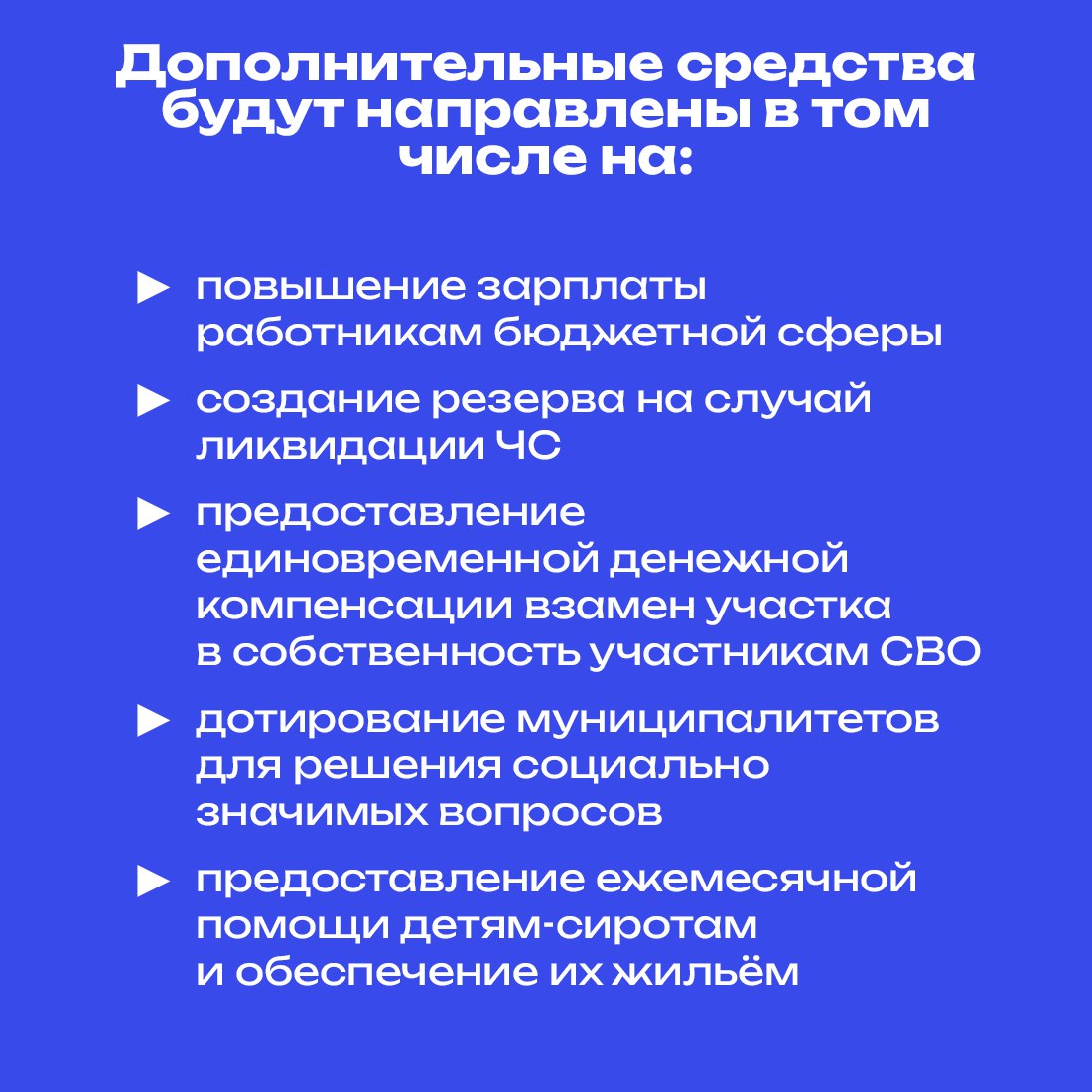 Дополнительные средства будут направлены в том числе на:

▶ повышение зарплаты работникам бюджетной сферы

▶ создание резерва на случай ликвидации ЧС

▶ предоставление единовременной денежной компенсации взамен участка в собственность участникам СВО

▶ дотирование муниципалитетов для решения социально значимых вопросов

▶ предоставление ежемесячной помощи детям-сиротам и обеспечение их жильём